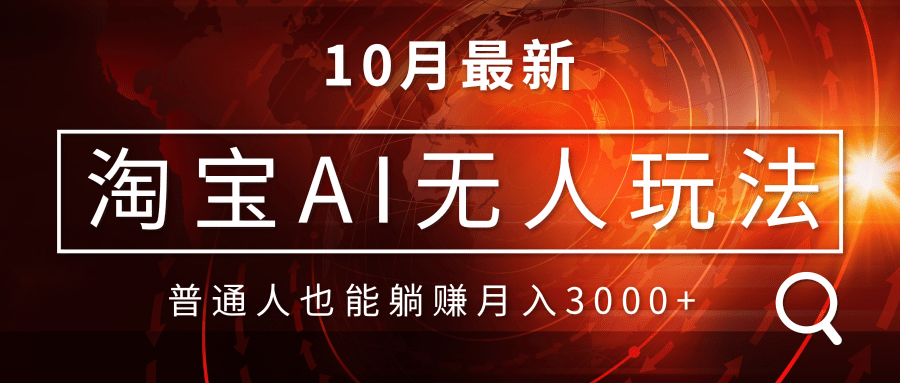 10月最新

淘宝AI无人玩法

普通人也能躺赚月入3000+